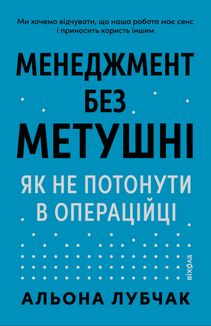 Ми хочемо відчувати, що наша робота має сенс і приносить користь іншим

МЕНЕДЖМЕНТ БЕЗ МЕТУШНІ

ЯК НЕ ПОТОНУТИ В ОПЕРАЦІЙЦІ

віхола

АЛЬОНА ЛУБЧАК